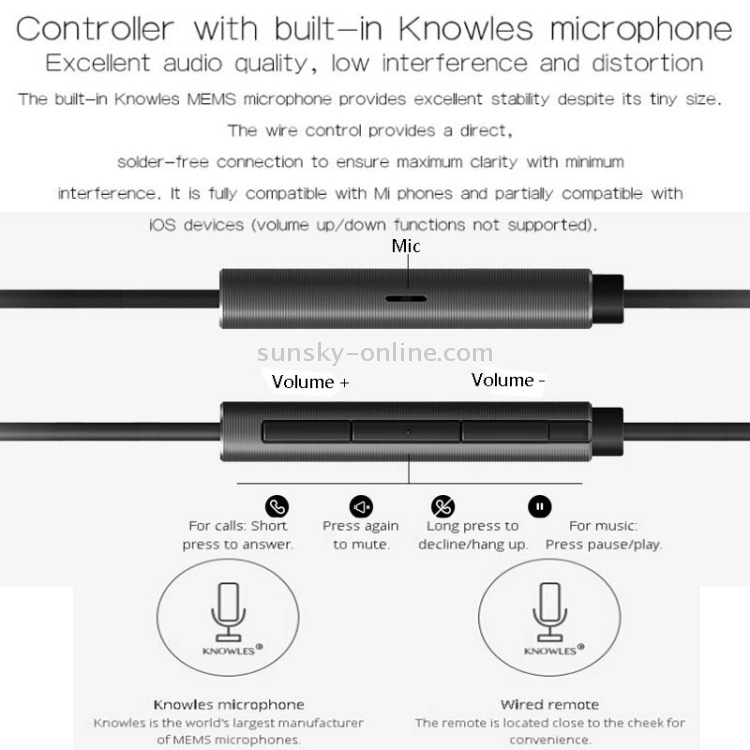 Controller with built-in Knowles microphone
Excellent audio quality, low interference and distortion

The built-in Knowles MEMS microphone provides excellent stability despite its tiny size. The wire control provides a direct, solder-free connection to ensure maximum clarity with minimum interference. It is fully compatible with Mi phones and partially compatible with iOS devices (volume up/down functions not supported).

Mic

sunsky-online.com

Volume +

Volume -

For calls: Short press to answer.

Press again to mute.

Long press to decline/hang up.

For music: Press pause/play.

KNOWLES®

KNOWLES®

Knowles microphone
Knowles is the world's largest manufacturer of MEMS microphones.

Wired remote
The remote is located close to the cheek for convenience.